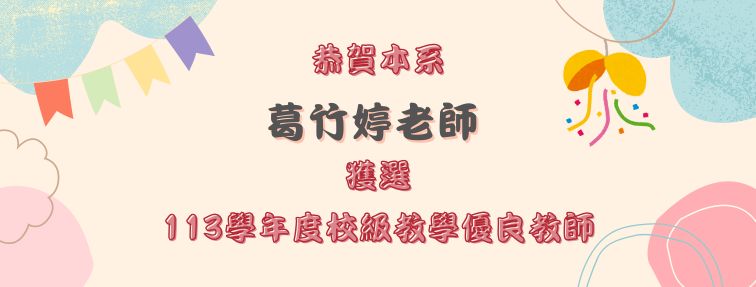 恭賀本系

葛竹婷老師

獲選

113學年度校級教學優良教師